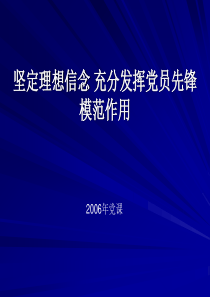 坚定理想信念 充分发挥党员先锋模范作用

2006年党课